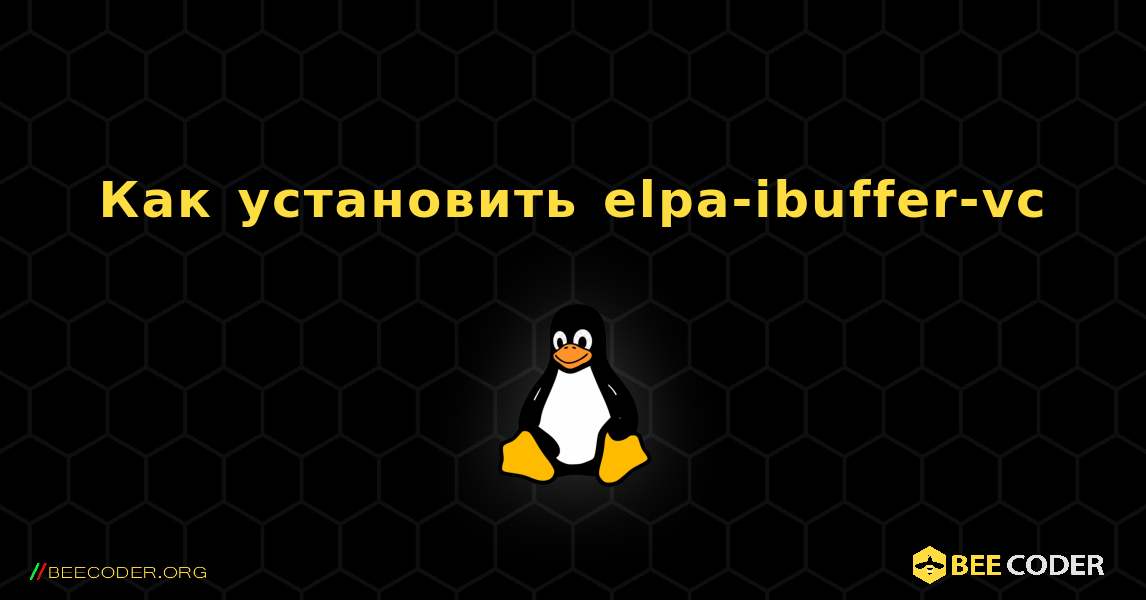 Как установить elpa-ibuffer-vc

//BEECODER.ORG

BEE CODER